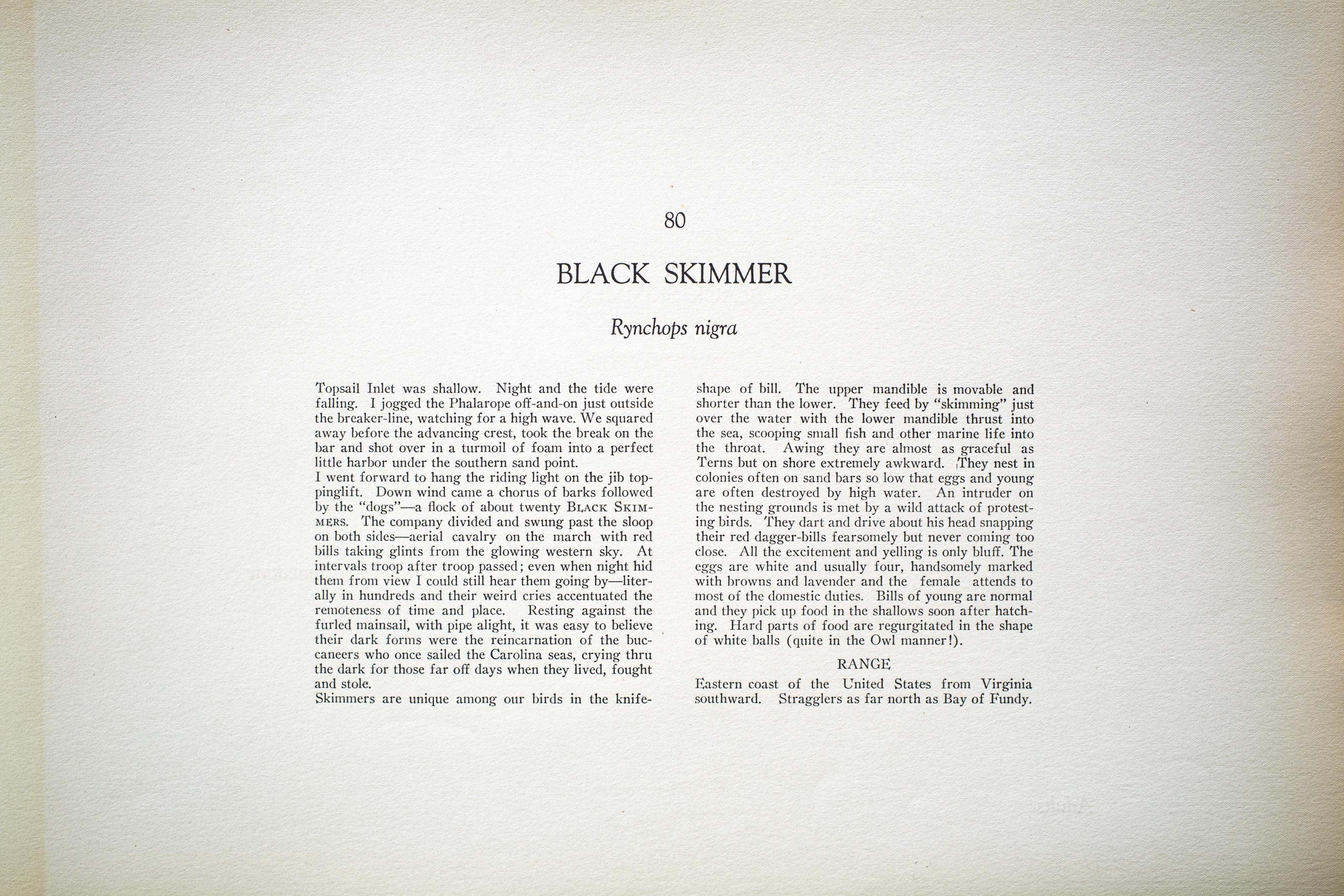 80

BLACK SKIMMER

Rynchops nigra

Topsail Inlet was shallow. Night and the tide were falling. I jogged the Phalarope off-and-on just outside the breaker-line, watching for a high wave. We squared away before the advancing crest, took the break on the bar and shot over in a turmoil of foam into a perfect little harbor under the southern sand point.

I went forward to hang the riding light on the jib toppinglift. Down wind came a chorus of barks followed by the "dogs"—a flock of about twenty BLACK SKIMMERS. The company divided and swung past the sloop on both sides—aerial cavalry on the march with red bills taking glints from the glowing western sky. At intervals troop after troop passed; even when night hid them from view I could still hear them going by—literally in hundreds and their weird cries accentuated the remoteness of time and place. Resting against the furled mainsail, with pipe alight, it was easy to believe their dark forms were the reincarnation of the buccaneers who once sailed the Carolina seas, crying thru the dark for those far off days when they lived, fought and stole.

Skimmers are unique among our birds in the knife-shape of bill. The upper mandible is movable and shorter than the lower. They feed by "skimming" just over the water with the lower mandible thrust into the sea, scooping small fish and other marine life into the throat. Awing they are almost as graceful as Terns but on shore extremely awkward. They nest in colonies often on sand bars so low that eggs and young are often destroyed by high water. An intruder on the nesting grounds is met by a wild attack of protesting birds. They dart and drive about his head snapping their red dagger-bills fearsomely but never coming too close. All the excitement and yelling is only bluff. The eggs are white and usually four, handsomely marked with browns and lavender and the female attends to most of the domestic duties. Bills of young are normal and they pick up food in the shallows soon after hatching. Hard parts of food are regurgitated in the shape of white balls (quite in the Owl manner!).

RANGE

Eastern coast of the United States from Virginia southward. Stragglers as far north as Bay of Fundy.